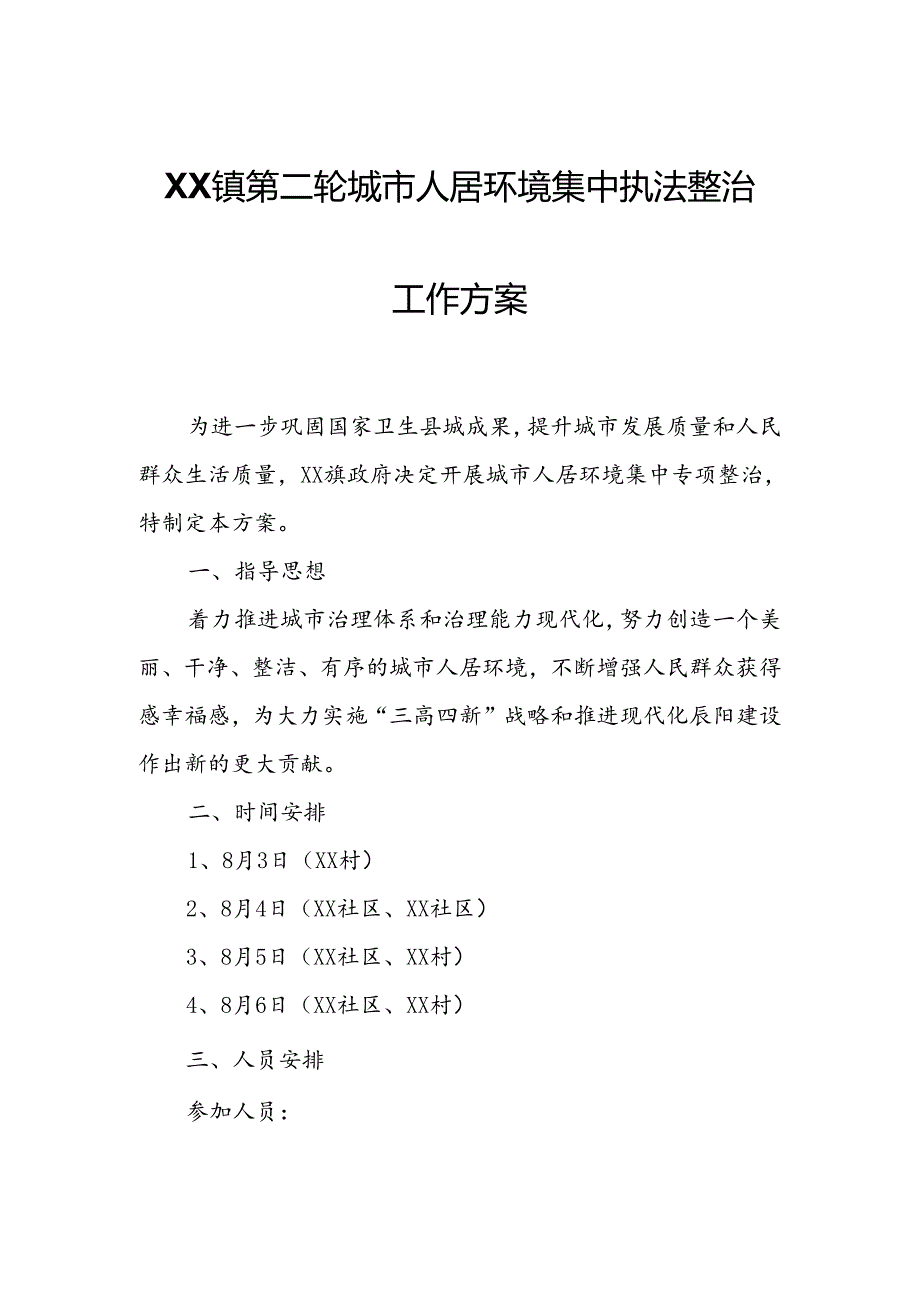 XX镇第二轮城市人居环境集中执法整治

工作方案

为进一步巩固国家卫生县城成果，提升城市发展质量和人民群众生活质量，XX旗政府决定开展城市人居环境集中专项整治，特制定本方案。

一、指导思想

着力推进城市治理体系和治理能力现代化，努力创造一个美丽、干净、整洁、有序的城市人居环境，不断增强人民群众获得感幸福感，为大力实施“三高四新”战略和推进现代化辰阳建设作出新的更大贡献。

二、时间安排

1、8月3日（XX村）

2、8月4日（XX社区、XX社区）

3、8月5日（XX社区、XX村）

4、8月6日（XX社区、XX村）

三、人员安排

参加人员：